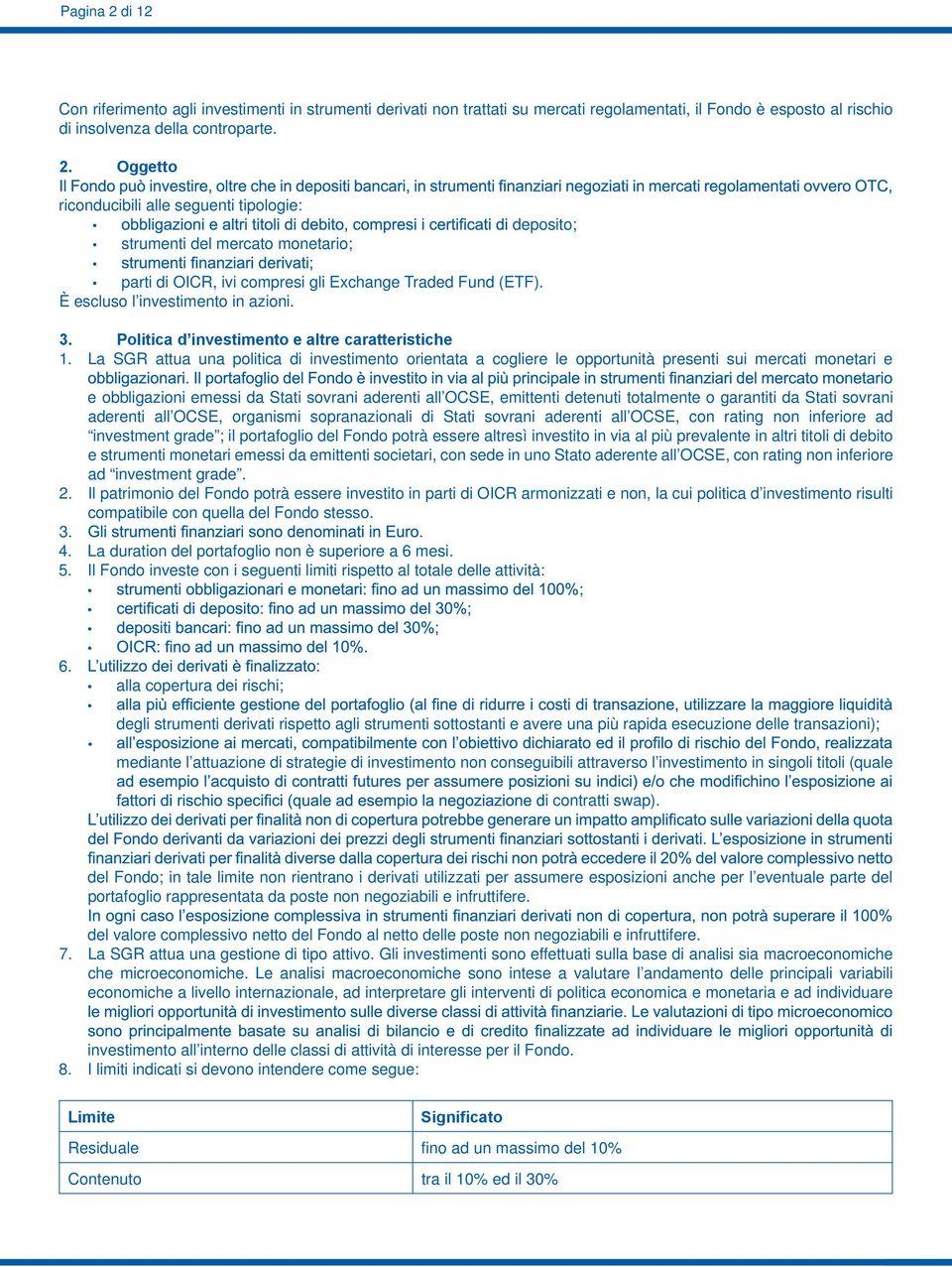 Pagina 2 di 12

Con riferimento agli investimenti in strumenti derivati non trattati su mercati regolamentati, il Fondo è esposto al rischio di insolvenza della controparte.

2. Oggetto
Il Fondo può investire, oltre che in depositi bancari, in strumenti finanziari negoziati in mercati regolamentati ovvero OTC, riconducibili alle seguenti tipologie:
• obbligazioni e altri titoli di debito, compresi i certificati di deposito;
• strumenti del mercato monetario;
• strumenti finanziari derivati;
• parti di OICR, ivi compresi gli Exchange Traded Fund (ETF).
È escluso l'investimento in azioni.

3. Politica d'investimento e altre caratteristiche
1. La SGR attua una politica di investimento orientata a cogliere le opportunità presenti sui mercati monetari e obbligazionari. Il portafoglio del Fondo è investito in via al più principale in strumenti finanziari del mercato monetario e obbligazioni emessi da Stati sovrani aderenti all'OCSE, emittenti detenuti totalmente o garantiti da Stati sovrani aderenti all'OCSE, organismi sopranazionali di Stati sovrani aderenti all'OCSE, con rating non inferiore ad "investment grade"; il portafoglio del Fondo potrà essere altresì investito in via al più prevalente in altri titoli di debito e strumenti monetari emessi da emittenti societari, con sede in uno Stato aderente all'OCSE, con rating non inferiore ad "investment grade".
2. Il patrimonio del Fondo potrà essere investito in parti di OICR armonizzati e non, la cui politica d'investimento risulti compatibile con quella del Fondo stesso.
3. Gli strumenti finanziari sono denominati in Euro.
4. La duration del portafoglio non è superiore a 6 mesi.
5. Il Fondo investe con i seguenti limiti rispetto al totale delle attività:
• strumenti obbligazionari e monetari: fino ad un massimo del 100%;
• certificati di deposito: fino ad un massimo del 30%;
• depositi bancari: fino ad un massimo del 30%;
• OICR: fino ad un massimo del 10%.
6. L'utilizzo dei derivati è finalizzato:
• alla copertura dei rischi;
• alla più efficiente gestione del portafoglio (al fine di ridurre i costi di transazione, utilizzare la maggiore liquidità degli strumenti derivati rispetto agli strumenti sottostanti e avere una più rapida esecuzione delle transazioni);
• all'esposizione ai mercati, compatibilmente con l'obiettivo dichiarato ed il profilo di rischio del Fondo, realizzata mediante l'attuazione di strategie di investimento non conseguibili attraverso l'investimento in singoli titoli (quale ad esempio l'acquisto di contratti futures per assumere posizioni su indici) e/o che modifichino l'esposizione ai fattori di rischio specifici (quale ad esempio la negoziazione di contratti swap).
L'utilizzo dei derivati per finalità non di copertura potrebbe generare un impatto amplificato sulle variazioni della quota del Fondo derivanti da variazioni dei prezzi degli strumenti finanziari sottostanti i derivati. L'esposizione in strumenti finanziari derivati per finalità diverse dalla copertura dei rischi non potrà eccedere il 20% del valore complessivo netto del Fondo; in tale limite non rientrano i derivati utilizzati per assumere esposizioni anche per l'eventuale parte del portafoglio rappresentata da poste non negoziabili e infruttifere.
In ogni caso l'esposizione complessiva in strumenti finanziari derivati non di copertura, non potrà superare il 100% del valore complessivo netto del Fondo al netto delle poste non negoziabili e infruttifere.
7. La SGR attua una gestione di tipo attivo. Gli investimenti sono effettuati sulla base di analisi sia macroeconomiche che microeconomiche. Le analisi macroeconomiche sono intese a valutare l'andamento delle principali variabili economiche a livello internazionale, ad interpretare gli interventi di politica economica e monetaria e ad individuare le migliori opportunità di investimento sulle diverse classi di attività finanziarie. Le valutazioni di tipo microeconomico sono principalmente basate su analisi di bilancio e di credito finalizzate ad individuare le migliori opportunità di investimento all'interno delle classi di attività di interesse per il Fondo.
8. I limiti indicati si devono intendere come segue:

| Limite | Significato |
|---|---|
| Residuale | fino ad un massimo del 10% |
| Contenuto | tra il 10% ed il 30% |